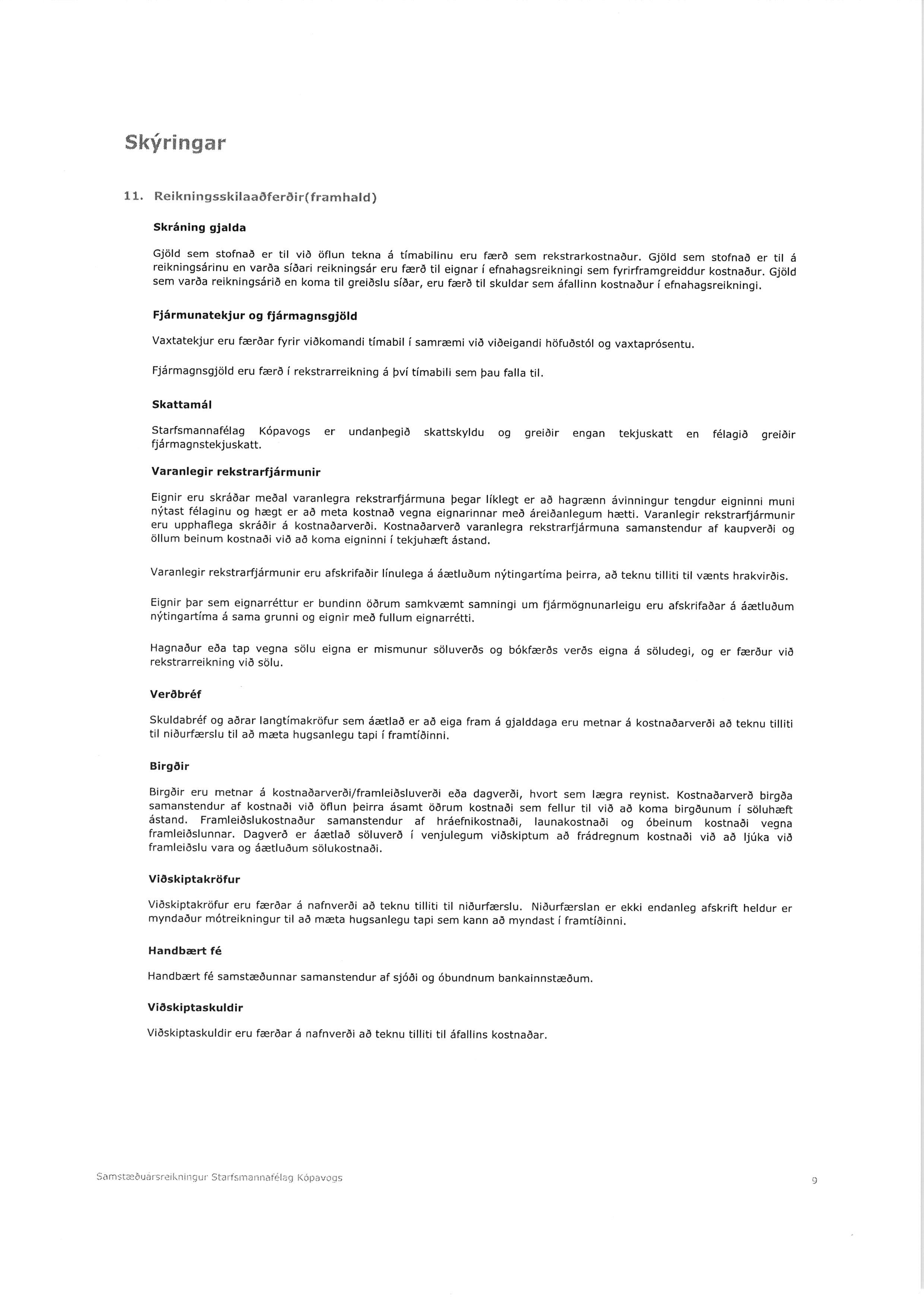 Skýringar

11. Reikningsskilaaðferðir(framhald)

Skráning gjalda

Gjöld sem stofnað er til við öflun tekna á tímabilinu eru færð sem rekstrarkostnaður. Gjöld sem stofnað er til á reikningsárinu en varða síðari reikningsár eru færð til eignar í efnahagsreikningi sem fyrirframgreiddur kostnaður. Gjöld sem varða reikningsárið en koma til greiðslu síðar, eru færð til skuldar sem áfallinn kostnaður í efnahagsreikningi.

Fjármunatekjur og fjármagnsgjöld

Vaxtatekjur eru færðar fyrir viðkomandi tímabil í samræmi við viðeigandi höfuðstól og vaxtaprósentu.

Fjármagnsgjöld eru færð í rekstrarreikning á því tímabili sem þau falla til.

Skattamál

Starfsmannafélag Kópavogs er undanþegið skattskyldu og greiðir engan tekjuskatt en félagið greiðir fjármagnstekjuskatt.

Varanlegir rekstrarfjármunir

Eignir eru skráðar meðal varanlegra rekstrarfjármuna þegar líklegt er að hagrænn ávinningur tengdur eigninni muni nýtast félaginu og hægt er að meta kostnað vegna eignarinnar með áreiðanlegum hætti. Varanlegir rekstrarfjármunir eru upphaflega skráðir á kostnaðarverði. Kostnaðarverð varanlegra rekstrarfjármuna samanstendur af kaupverði og öllum beinum kostnaði við að koma eigninni í tekjuhæft ástand.

Varanlegir rekstrarfjármunir eru afskrifaðir línulega á áætluðum nýtingartíma þeirra, að teknu tilliti til vænts hrakvirðis.

Eignir þar sem eignarréttur er bundinn öðrum samkvæmt samningi um fjármögnunarleigu eru afskrifaðar á áætluðum nýtingartíma á sama grunni og eignir með fullum eignarrétti.

Hagnaður eða tap vegna sölu eigna er mismunur söluverðs og bókfærðs verðs eigna á söludegi, og er færður við rekstrarreikning við sölu.

Verðbréf

Skuldabréf og aðrar langtímakröfur sem áætlað er að eiga fram á gjalddaga eru metnar á kostnaðarverði að teknu tilliti til niðurfærslu til að mæta hugsanlegu tapi í framtíðinni.

Birgðir

Birgðir eru metnar á kostnaðarverði/framleiðsluverði eða dagverði, hvort sem lægra reynist. Kostnaðarverð birgða samanstendur af kostnaði við öflun þeirra ásamt öðrum kostnaði sem fellur til við að koma birgðunum í söluhæft ástand. Framleiðslukostnaður samanstendur af hráefnikostnaði, launakostnaði og óbeinum kostnaði vegna framleiðslunnar. Dagverð er áætlað söluverð í venjulegum viðskiptum að frádregnum kostnaði við að ljúka við framleiðslu vara og áætluðum sölukostnaði.

Viðskiptakröfur

Viðskiptakröfur eru færðar á nafnverði að teknu tilliti til niðurfærslu. Niðurfærslan er ekki endanleg afskrift heldur er myndaður mótreikningur til að mæta hugsanlegu tapi sem kann að myndast í framtíðinni.

Handbært fé

Handbært fé samstæðunnar samanstendur af sjóði og óbundnum bankainnstæðum.

Viðskiptaskuldir

Viðskiptaskuldir eru færðar á nafnverði að teknu tilliti til áfallins kostnaðar.

Samstæðuársreikningur Starfsmannafélag Kópavogs

9